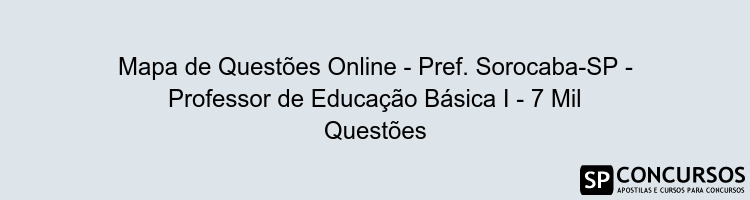 Mapa de Questões Online - Pref. Sorocaba-SP - Professor de Educação Básica I - 7 Mil Questões

SP CONCURSOS
APOSTILAS E CURSOS PARA CONCURSOS